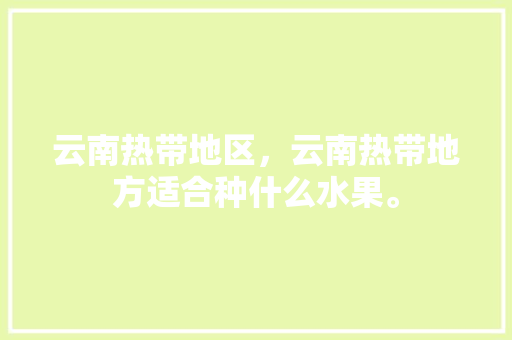 云南热带地区，云南热带地方适合种什么水果。